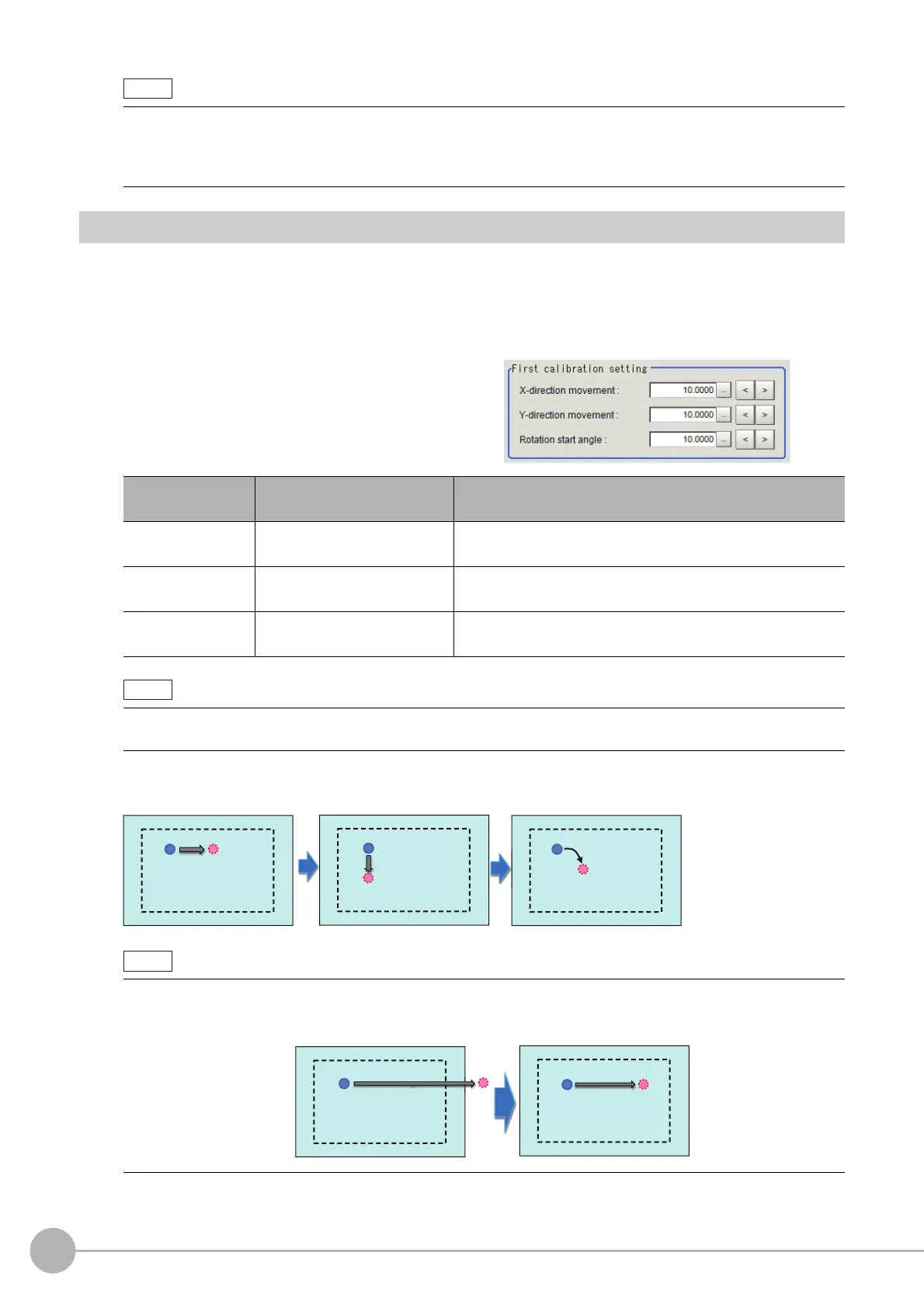 First calibration setting

X-direction movement : 10.0000 ... < >

Y-direction movement : 10.0000 ... < >

Rotation start angle : 10.0000 ... < >